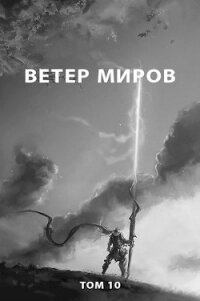 ВЕТЕР МИРОВ

ТОМ 10